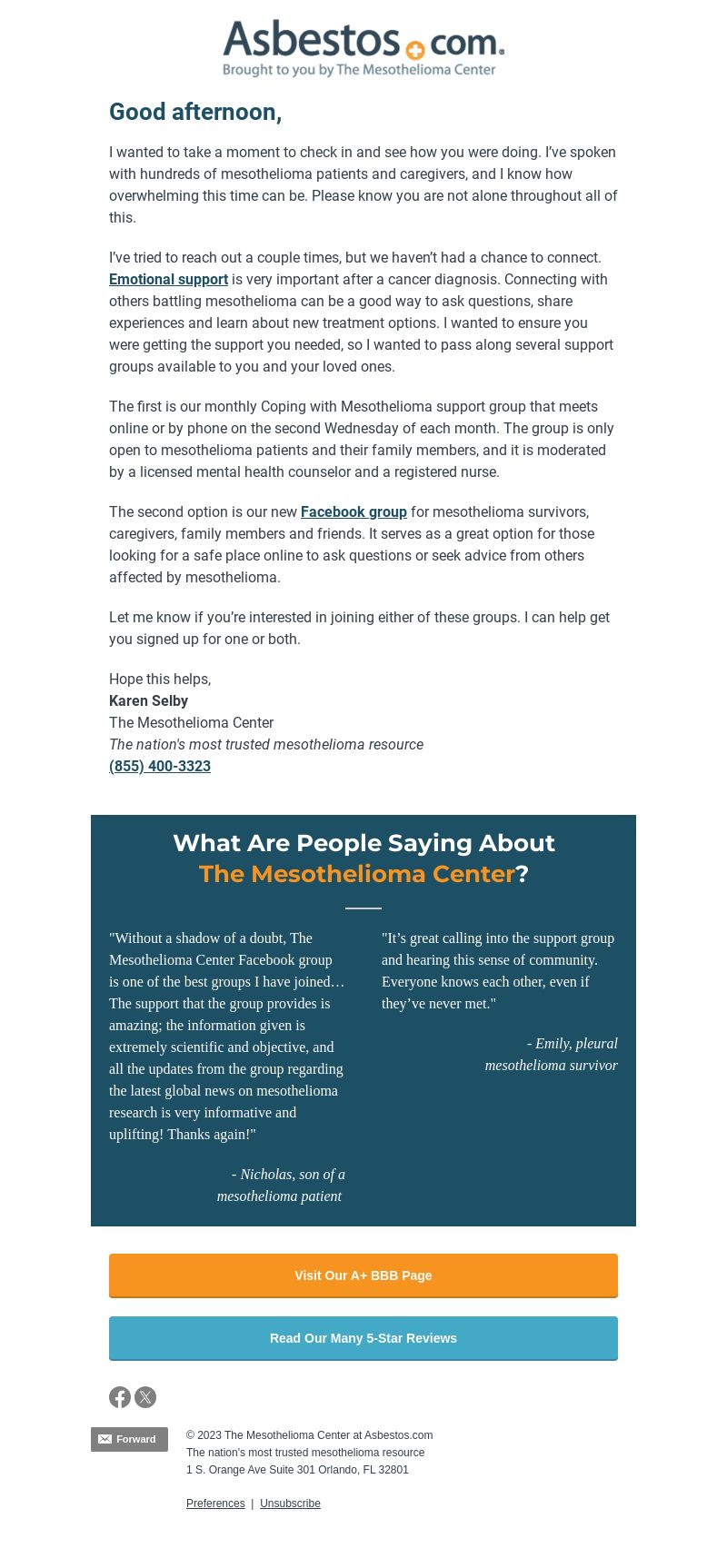 Asbestos.com
Brought to you by The Mesothelioma Center

Good afternoon,

I wanted to take a moment to check in and see how you were doing. I've spoken with hundreds of mesothelioma patients and caregivers, and I know how overwhelming this time can be. Please know you are not alone throughout all of this.

I've tried to reach out a couple times, but we haven't had a chance to connect. Emotional support is very important after a cancer diagnosis. Connecting with others battling mesothelioma can be a good way to ask questions, share experiences and learn about new treatment options. I wanted to ensure you were getting the support you needed, so I wanted to pass along several support groups available to you and your loved ones.

The first is our monthly Coping with Mesothelioma support group that meets online or by phone on the second Wednesday of each month. The group is only open to mesothelioma patients and their family members, and it is moderated by a licensed mental health counselor and a registered nurse.

The second option is our new Facebook group for mesothelioma survivors, caregivers, family members and friends. It serves as a great option for those looking for a safe place online to ask questions or seek advice from others affected by mesothelioma.

Let me know if you're interested in joining either of these groups. I can help get you signed up for one or both.

Hope this helps,
Karen Selby
The Mesothelioma Center
The nation's most trusted mesothelioma resource
(855) 400-3323

What Are People Saying About The Mesothelioma Center?

"Without a shadow of a doubt, The Mesothelioma Center Facebook group is one of the best groups I have joined… The support that the group provides is amazing; the information given is extremely scientific and objective, and all the updates from the group regarding the latest global news on mesothelioma research is very informative and uplifting! Thanks again!"

- Nicholas, son of a mesothelioma patient

"It's great calling into the support group and hearing this sense of community. Everyone knows each other, even if they've never met."

- Emily, pleural mesothelioma survivor

Visit Our A+ BBB Page

Read Our Many 5-Star Reviews

Forward

© 2023 The Mesothelioma Center at Asbestos.com
The nation's most trusted mesothelioma resource
1 S. Orange Ave Suite 301 Orlando, FL 32801

Preferences | Unsubscribe